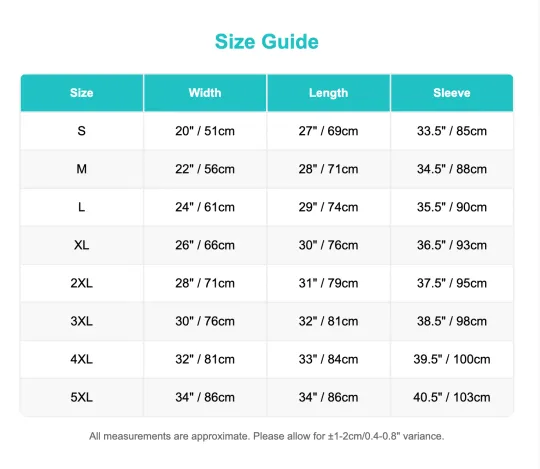 Size Guide

| Size | Width | Length | Sleeve |
|---|---|---|---|
| S | 20" / 51cm | 27" / 69cm | 33.5" / 85cm |
| M | 22" / 56cm | 28" / 71cm | 34.5" / 88cm |
| L | 24" / 61cm | 29" / 74cm | 35.5" / 90cm |
| XL | 26" / 66cm | 30" / 76cm | 36.5" / 93cm |
| 2XL | 28" / 71cm | 31" / 79cm | 37.5" / 95cm |
| 3XL | 30" / 76cm | 32" / 81cm | 38.5" / 98cm |
| 4XL | 32" / 81cm | 33" / 84cm | 39.5" / 100cm |
| 5XL | 34" / 86cm | 34" / 86cm | 40.5" / 103cm |

All measurements are approximate. Please allow for ±1-2cm/0.4-0.8" variance.